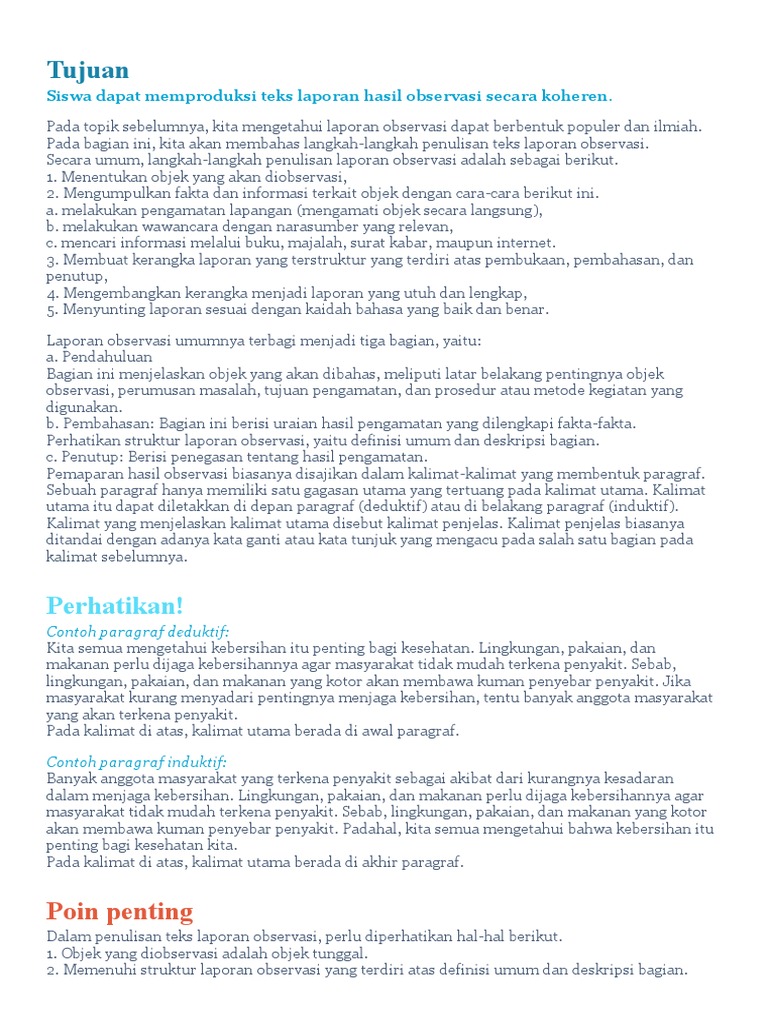 Tujuan

Siswa dapat memproduksi teks laporan hasil observasi secara koheren.

Pada topik sebelumnya, kita mengetahui laporan observasi dapat berbentuk populer dan ilmiah. Pada bagian ini, kita akan membahas langkah-langkah penulisan teks laporan observasi. Secara umum, langkah-langkah penulisan laporan observasi adalah sebagai berikut.
1. Menentukan objek yang akan diobservasi,
2. Mengumpulkan fakta dan informasi terkait objek dengan cara-cara berikut ini.
a. melakukan pengamatan lapangan (mengamati objek secara langsung),
b. melakukan wawancara dengan narasumber yang relevan,
c. mencari informasi melalui buku, majalah, surat kabar, maupun internet.
3. Membuat kerangka laporan yang terstruktur yang terdiri atas pembukaan, pembahasan, dan penutup,
4. Mengembangkan kerangka menjadi laporan yang utuh dan lengkap,
5. Menyunting laporan sesuai dengan kaidah bahasa yang baik dan benar.

Laporan observasi umumnya terbagi menjadi tiga bagian, yaitu:
a. Pendahuluan
Bagian ini menjelaskan objek yang akan dibahas, meliputi latar belakang pentingnya objek observasi, perumusan masalah, tujuan pengamatan, dan prosedur atau metode kegiatan yang digunakan.
b. Pembahasan: Bagian ini berisi uraian hasil pengamatan yang dilengkapi fakta-fakta. Perhatikan struktur laporan observasi, yaitu definisi umum dan deskripsi bagian.
c. Penutup: Berisi penegasan tentang hasil pengamatan.
Pemaparan hasil observasi biasanya disajikan dalam kalimat-kalimat yang membentuk paragraf. Sebuah paragraf hanya memiliki satu gagasan utama yang tertuang pada kalimat utama. Kalimat utama itu dapat diletakkan di depan paragraf (deduktif) atau di belakang paragraf (induktif). Kalimat yang menjelaskan kalimat utama disebut kalimat penjelas. Kalimat penjelas biasanya ditandai dengan adanya kata ganti atau kata tunjuk yang mengacu pada salah satu bagian pada kalimat sebelumnya.

Perhatikan!

Contoh paragraf deduktif:
Kita semua mengetahui kebersihan itu penting bagi kesehatan. Lingkungan, pakaian, dan makanan perlu dijaga kebersihannya agar masyarakat tidak mudah terkena penyakit. Sebab, lingkungan, pakaian, dan makanan yang kotor akan membawa kuman penyebar penyakit. Jika masyarakat kurang menyadari pentingnya menjaga kebersihan, tentu banyak anggota masyarakat yang akan terkena penyakit.
Pada kalimat di atas, kalimat utama berada di awal paragraf.

Contoh paragraf induktif:
Banyak anggota masyarakat yang terkena penyakit sebagai akibat dari kurangnya kesadaran dalam menjaga kebersihan. Lingkungan, pakaian, dan makanan perlu dijaga kebersihannya agar masyarakat tidak mudah terkena penyakit. Sebab, lingkungan, pakaian, dan makanan yang kotor akan membawa kuman penyebar penyakit. Padahal, kita semua mengetahui bahwa kebersihan itu penting bagi kesehatan kita.
Pada kalimat di atas, kalimat utama berada di akhir paragraf.

Poin penting

Dalam penulisan teks laporan observasi, perlu diperhatikan hal-hal berikut.
1. Objek yang diobservasi adalah objek tunggal.
2. Memenuhi struktur laporan observasi yang terdiri atas definisi umum dan deskripsi bagian.